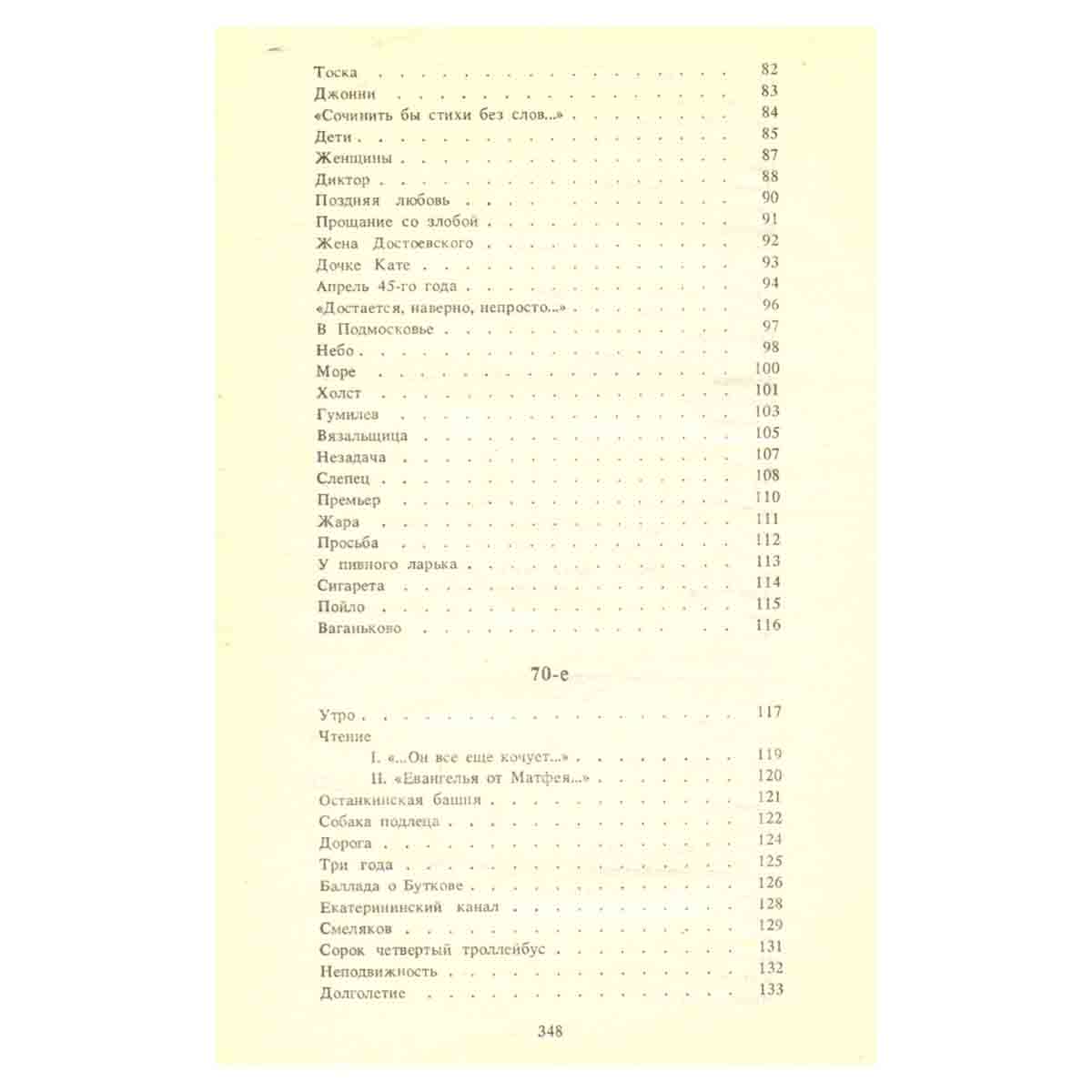 Тоска 82
Джонни 83
«Сочинить бы стихи без слов...» 84
Дети 85
Женщины 87
Диктор 88
Поздняя любовь 90
Прощание со злобой 91
Жена Достоевского 92
Дочке Кате 93
Апрель 45-го года 94
«Достается, наверно, непросто...» 96
В Подмосковье 97
Небо 98
Море 100
Холст 101
Гумилев 103
Вязальщица 105
Незадача 107
Слепец 108
Премьер 110
Жара 111
Просьба 112
У пивного ларька 113
Сигарета 114
Пойло 115
Ваганьково 116

70-е

Утро 117
Чтение
I. «...Он все еще кочует...» 119
II. «Евангелья от Матфея...» 120
Останкинская башня 121
Собака подлеца 122
Дорога 124
Три года 125
Баллада о Буткове 126
Екатерининский канал 128
Смеляков 129
Сорок четвертый троллейбус 131
Неподвижность 132
Долголетие 133

348